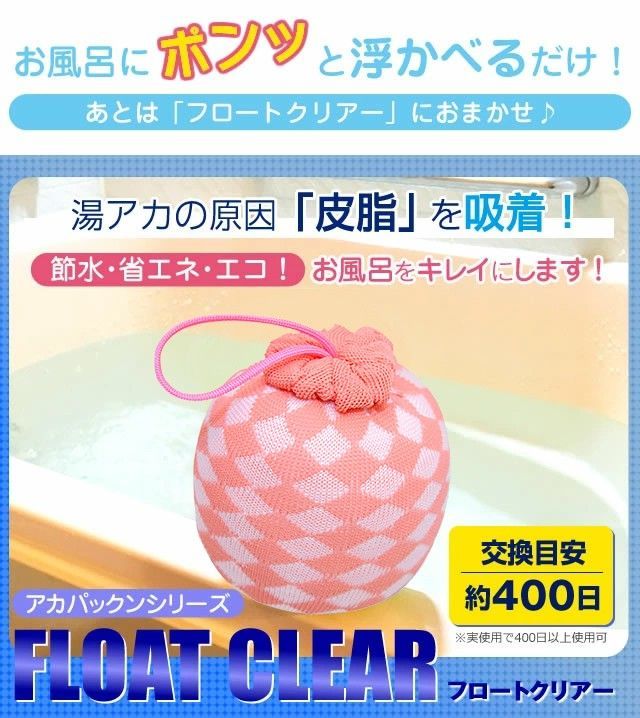 お風呂にポンッと浮かべるだけ！

あとは「フロートクリアー」におまかせ♪

湯アカの原因「皮脂」を吸着！

節水・省エネ・エコ！ お風呂をキレイにします！

交換目安
約400日

※実使用で400日以上使用可

アカパックンシリーズ

FLOAT CLEAR

フロートクリアー